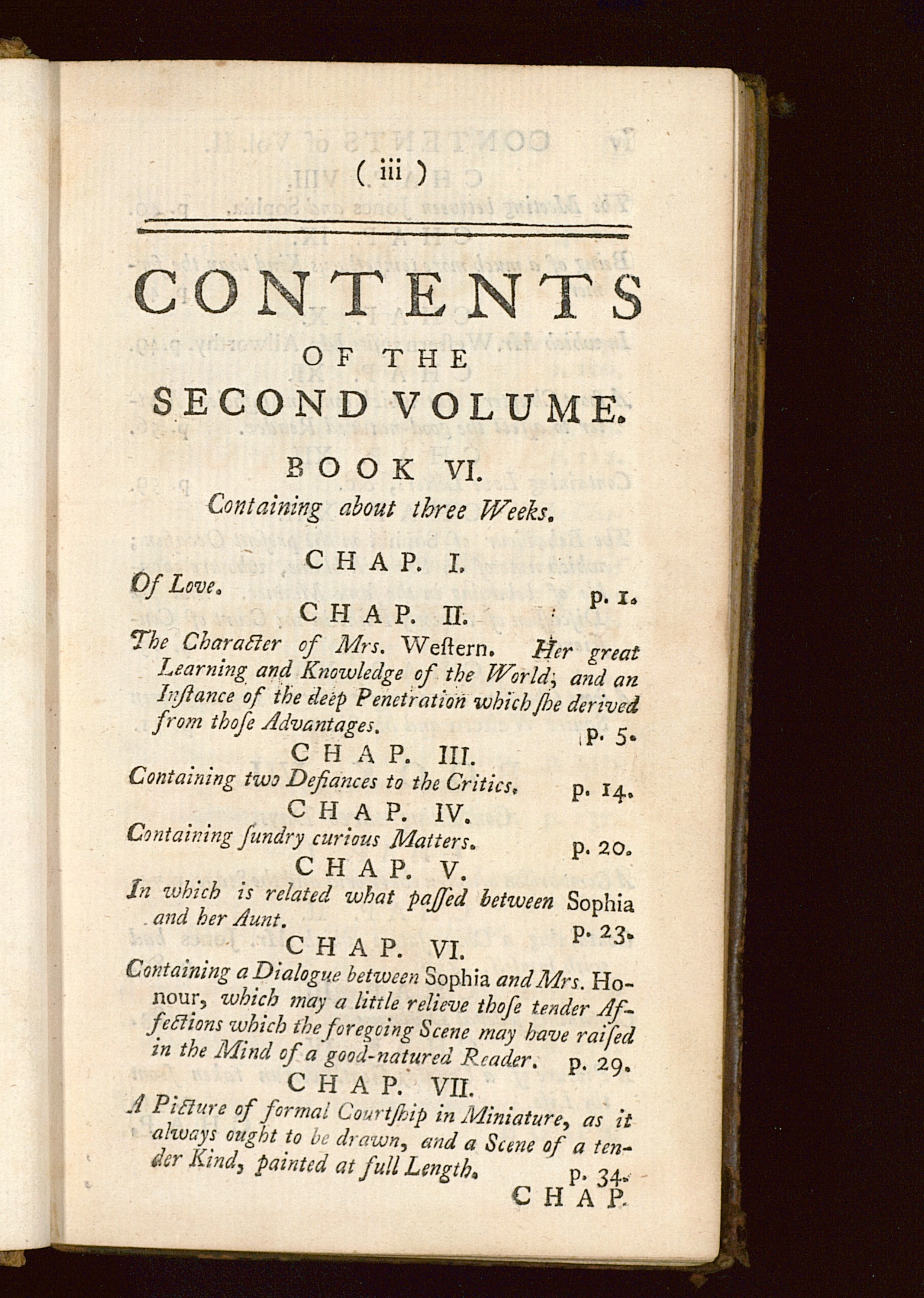 ( iii )

CONTENTS

OF THE

SECOND VOLUME.

BOOK VI.

Containing about three Weeks.

CHAP. I.

Of Love. p. 1.

CHAP. II.

The Character of Mrs. Weſtern. Her great Learning and Knowledge of the World; and an Inſtance of the deep Penetration which ſhe derived from thoſe Advantages. p. 5.

CHAP. III.

Containing two Defiances to the Critics. p. 14.

CHAP. IV.

Containing ſundry curious Matters. p. 20.

CHAP. V.

In which is related what paſſed between Sophia and her Aunt. p. 23.

CHAP. VI.

Containing a Dialogue between Sophia and Mrs. Honour, which may a little relieve thoſe tender Affections which the foregoing Scene may have raiſed in the Mind of a good-natured Reader. p. 29.

CHAP. VII.

A Picture of formal Courtſhip in Miniature, as it always ought to be drawn, and a Scene of a tender Kind, painted at full Length. p. 34.

CHAP.